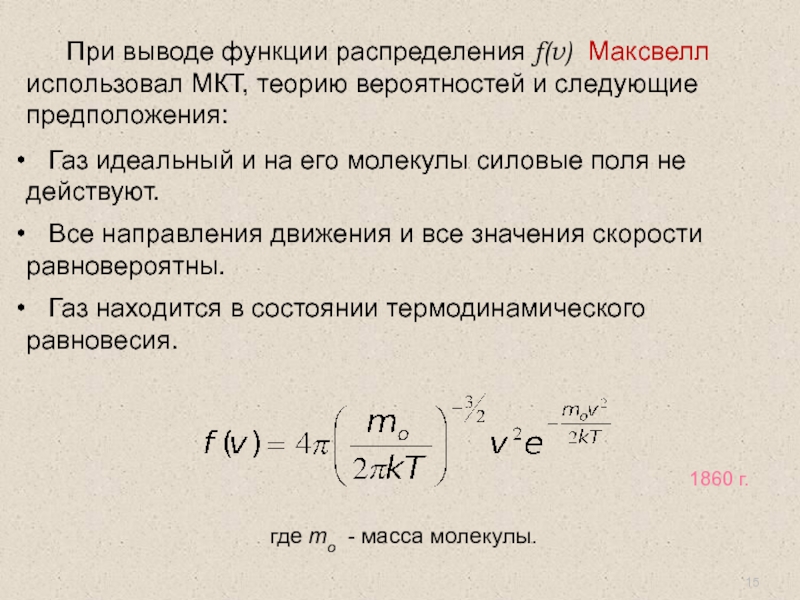 При выводе функции распределения $f(v)$ Максвелл использовал МКТ, теорию вероятностей и следующие предположения:

• Газ идеальный и на его молекулы силовые поля не действуют.

• Все направления движения и все значения скорости равновероятны.

• Газ находится в состоянии термодинамического равновесия.

$f(v) = 4\pi\left(\frac{m_o}{2\pi kT}\right)^{-3/2} v^2 e^{-\frac{m_o v^2}{2kT}}$

1860 г.

где $m_o$ - масса молекулы.

15